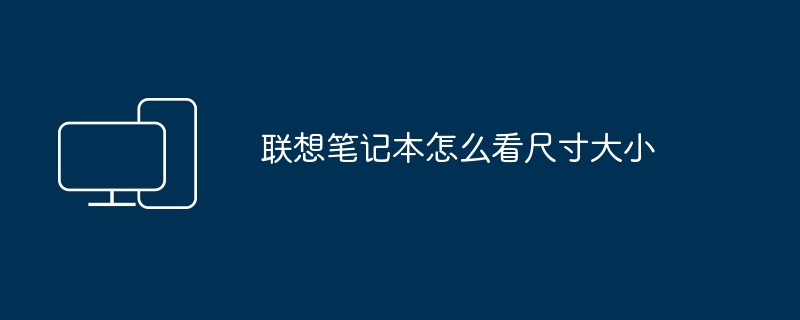 联想笔记本怎么看尺寸大小